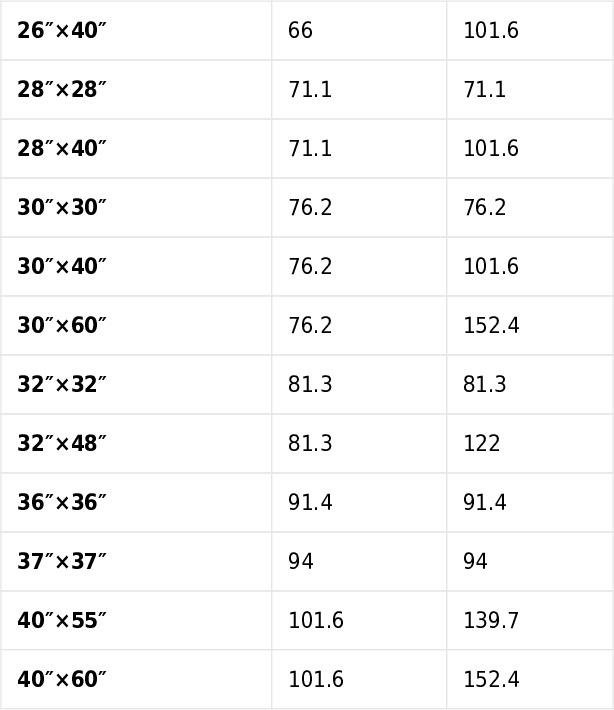 | 26″×40″ | 66 | 101.6 |
|---|---|---|
| 28″×28″ | 71.1 | 71.1 |
| 28″×40″ | 71.1 | 101.6 |
| 30″×30″ | 76.2 | 76.2 |
| 30″×40″ | 76.2 | 101.6 |
| 30″×60″ | 76.2 | 152.4 |
| 32″×32″ | 81.3 | 81.3 |
| 32″×48″ | 81.3 | 122 |
| 36″×36″ | 91.4 | 91.4 |
| 37″×37″ | 94 | 94 |
| 40″×55″ | 101.6 | 139.7 |
| 40″×60″ | 101.6 | 152.4 |